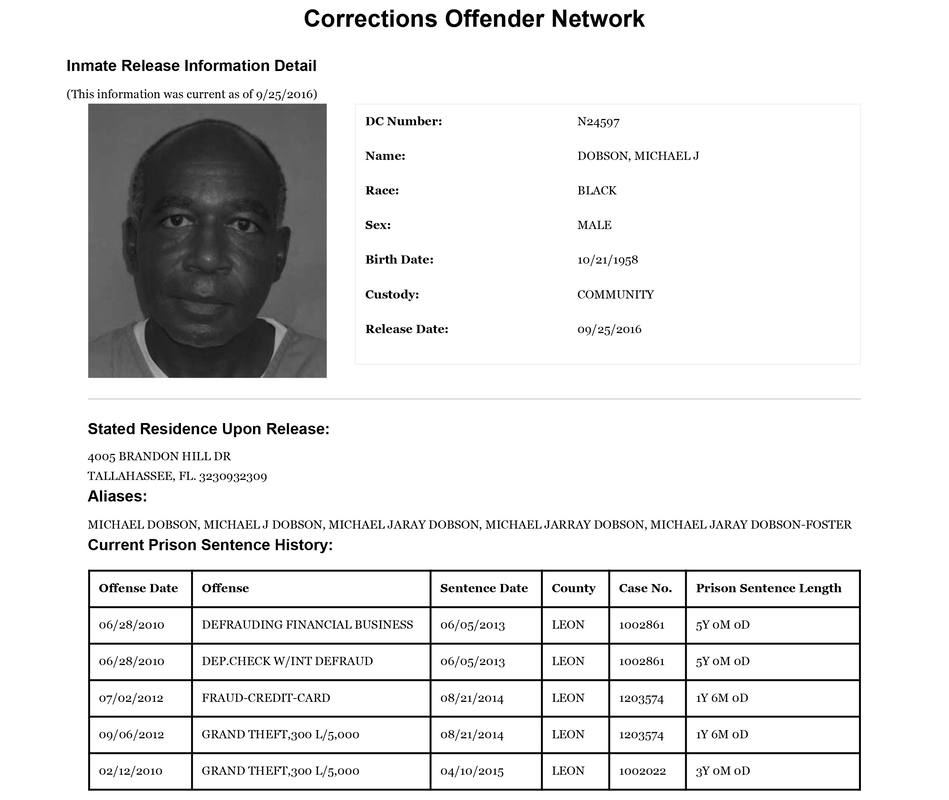 Corrections Offender Network

Inmate Release Information Detail

(This information was current as of 9/25/2016)

DC Number: N24597

Name: DOBSON, MICHAEL J

Race: BLACK

Sex: MALE

Birth Date: 10/21/1958

Custody: COMMUNITY

Release Date: 09/25/2016

Stated Residence Upon Release:

4005 BRANDON HILL DR
TALLAHASSEE, FL. 3230932309

Aliases:

MICHAEL DOBSON, MICHAEL J DOBSON, MICHAEL JARAY DOBSON, MICHAEL JARRAY DOBSON, MICHAEL JARAY DOBSON-FOSTER

Current Prison Sentence History:

| Offense Date | Offense | Sentence Date | County | Case No. | Prison Sentence Length |
|---|---|---|---|---|---|
| 06/28/2010 | DEFRAUDING FINANCIAL BUSINESS | 06/05/2013 | LEON | 1002861 | 5Y 0M 0D |
| 06/28/2010 | DEP.CHECK W/INT DEFRAUD | 06/05/2013 | LEON | 1002861 | 5Y 0M 0D |
| 07/02/2012 | FRAUD-CREDIT-CARD | 08/21/2014 | LEON | 1203574 | 1Y 6M 0D |
| 09/06/2012 | GRAND THEFT,300 L/5,000 | 08/21/2014 | LEON | 1203574 | 1Y 6M 0D |
| 02/12/2010 | GRAND THEFT,300 L/5,000 | 04/10/2015 | LEON | 1002022 | 3Y 0M 0D |